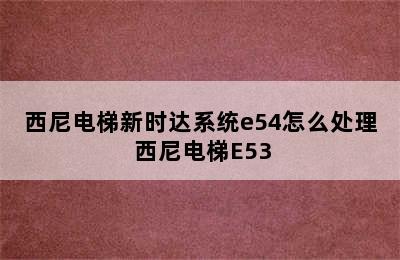 西尼电梯新时达系统e54怎么处理
西尼电梯E53